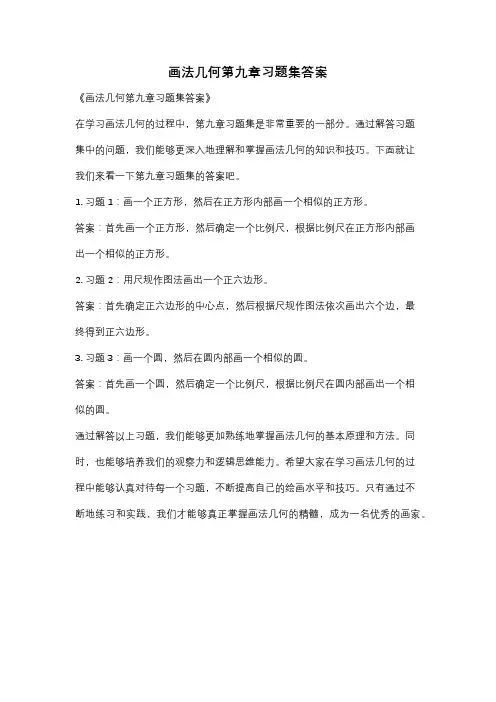 画法几何第九章习题集答案

《画法几何第九章习题集答案》

在学习画法几何的过程中，第九章习题集是非常重要的一部分。通过解答习题集中的问题，我们能够更深入地理解和掌握画法几何的知识和技巧。下面就让我们来看一下第九章习题集的答案吧。

1. 习题 1：画一个正方形，然后在正方形内部画一个相似的正方形。

答案：首先画一个正方形，然后确定一个比例尺，根据比例尺在正方形内部画出一个相似的正方形。

2. 习题 2：用尺规作图法画出一个正六边形。

答案：首先确定正六边形的中心点，然后根据尺规作图法依次画出六个边，最终得到正六边形。

3. 习题 3：画一个圆，然后在圆内部画一个相似的圆。

答案：首先画一个圆，然后确定一个比例尺，根据比例尺在圆内部画出一个相似的圆。

通过解答以上习题，我们能够更加熟练地掌握画法几何的基本原理和方法。同时，也能够培养我们的观察力和逻辑思维能力。希望大家在学习画法几何的过程中能够认真对待每一个习题，不断提高自己的绘画水平和技巧。只有通过不断地练习和实践，我们才能够真正掌握画法几何的精髓，成为一名优秀的画家。